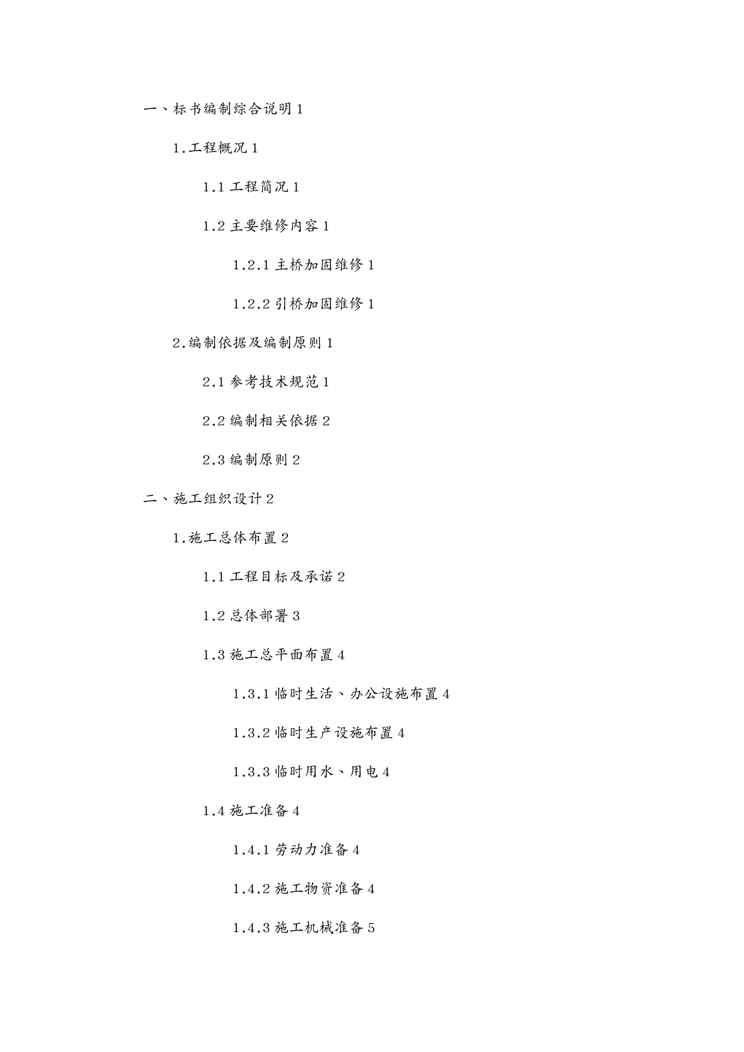 一、标书编制综合说明 1

1.工程概况 1

1.1 工程简况 1

1.2 主要维修内容 1

1.2.1 主桥加固维修 1

1.2.2 引桥加固维修 1

2.编制依据及编制原则 1

2.1 参考技术规范 1

2.2 编制相关依据 2

2.3 编制原则 2

二、施工组织设计 2

1.施工总体布置 2

1.1 工程目标及承诺 2

1.2 总体部署 3

1.3 施工总平面布置 4

1.3.1 临时生活、办公设施布置 4

1.3.2 临时生产设施布置 4

1.3.3 临时用水、用电 4

1.4 施工准备 4

1.4.1 劳动力准备 4

1.4.2 施工物资准备 4

1.4.3 施工机械准备 5